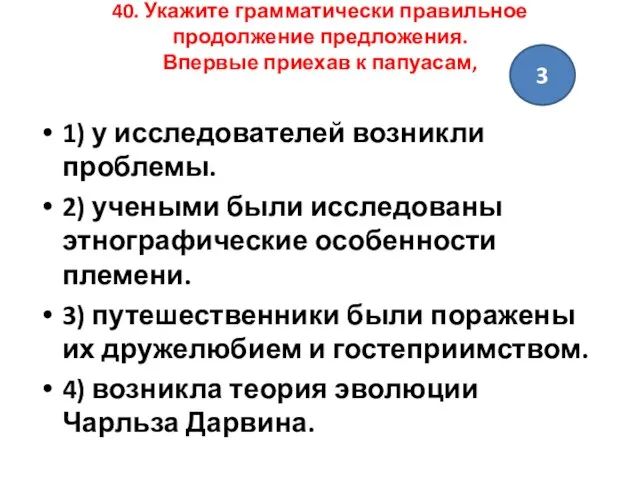 40. Укажите грамматически правильное продолжение предложения.
Впервые приехав к папуасам,

3

• 1) у исследователей возникли проблемы.
• 2) учеными были исследованы этнографические особенности племени.
• 3) путешественники были поражены их дружелюбием и гостеприимством.
• 4) возникла теория эволюции Чарльза Дарвина.